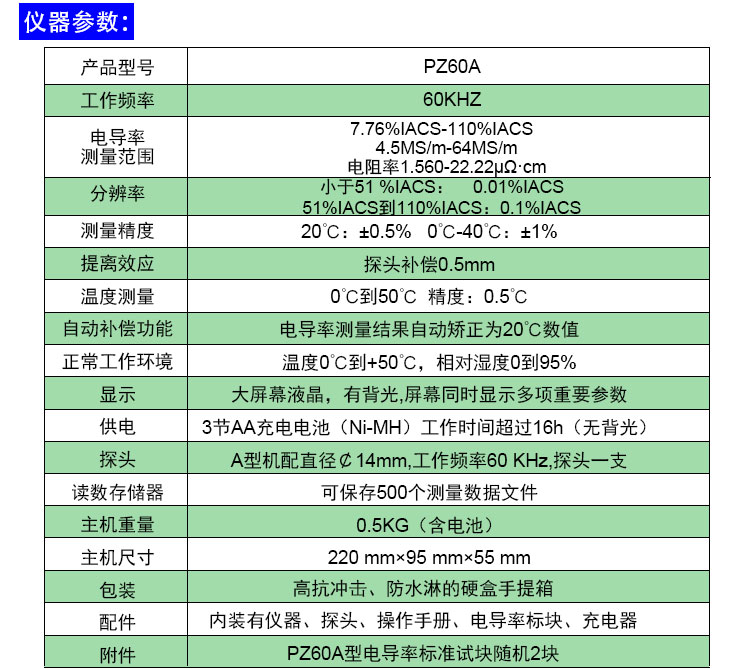 仪器参数:

| 产品型号 | PZ60A |
|---|---|
| 工作频率 | 60KHZ |
| 电导率 测量范围 | 7.76%IACS-110%IACS 4.5MS/m-64MS/m 电阻率1.560-22.22μΩ·cm |
| 分辨率 | 小于51 %IACS： 0.01%IACS 51%IACS到110%IACS：0.1%IACS |
| 测量精度 | 20℃：±0.5% 0℃-40℃：±1% |
| 提离效应 | 探头补偿0.5mm |
| 温度测量 | 0℃到50℃ 精度：0.5℃ |
| 自动补偿功能 | 电导率测量结果自动矫正为20℃数值 |
| 正常工作环境 | 温度0℃到+50℃，相对湿度0到95% |
| 显示 | 大屏幕液晶，有背光,屏幕同时显示多项重要参数 |
| 供电 | 3节AA充电电池（Ni-MH）工作时间超过16h（无背光） |
| 探头 | A型机配直径¢14mm,工作频率60 KHz,探头一支 |
| 读数存储器 | 可保存500个测量数据文件 |
| 主机重量 | 0.5KG（含电池） |
| 主机尺寸 | 220 mm×95 mm×55 mm |
| 包装 | 高抗冲击、防水淋的硬盒手提箱 |
| 配件 | 内装有仪器、探头、操作手册、电导率标块、充电器 |
| 附件 | PZ60A型电导率标准试块随机2块 |